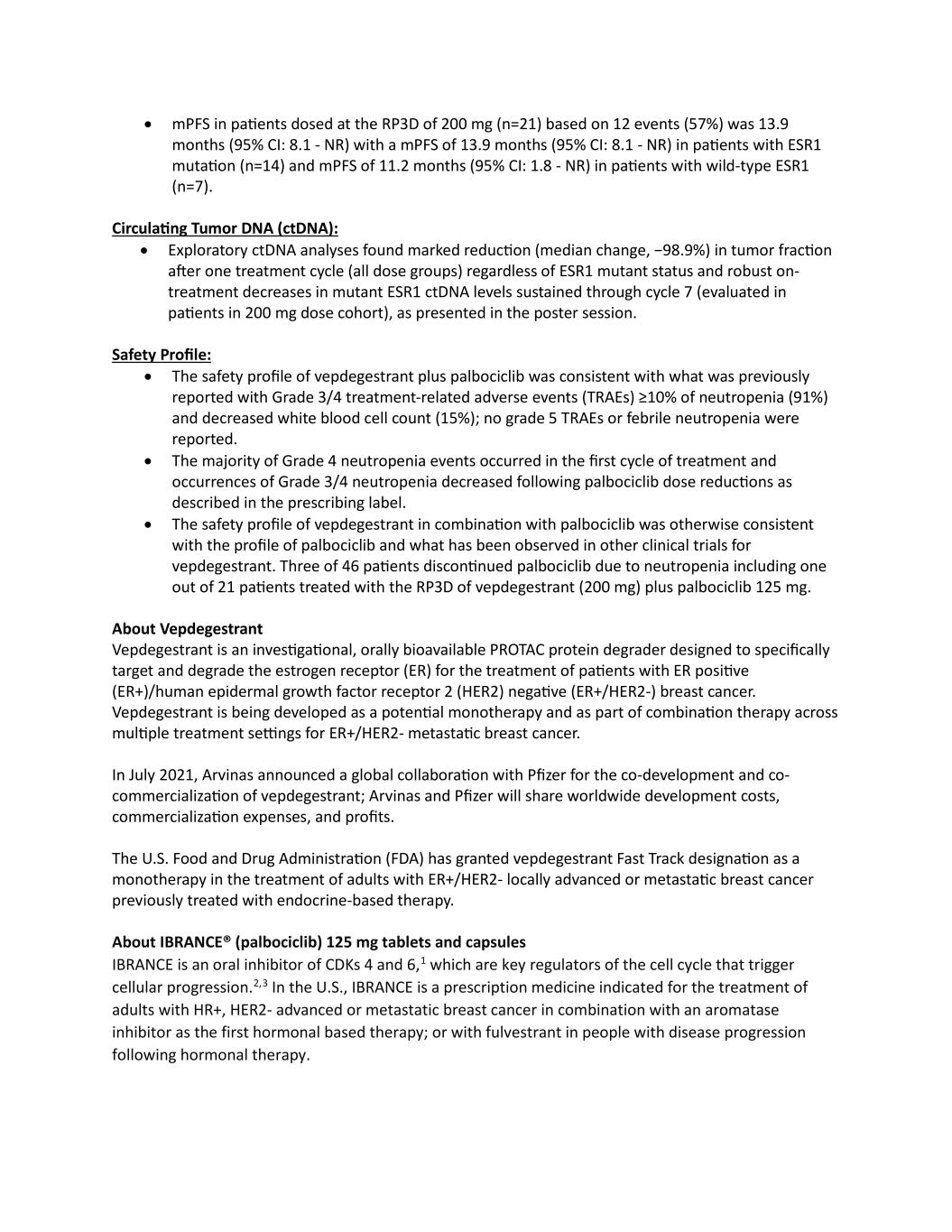 • mPFS in patients dosed at the RP3D of 200 mg (n=21) based on 12 events (57%) was 13.9 months (95% CI: 8.1 - NR) with a mPFS of 13.9 months (95% CI: 8.1 - NR) in patients with ESR1 mutation (n=14) and mPFS of 11.2 months (95% CI: 1.8 - NR) in patients with wild-type ESR1 (n=7).

Circulating Tumor DNA (ctDNA):
• Exploratory ctDNA analyses found marked reduction (median change, −98.9%) in tumor fraction after one treatment cycle (all dose groups) regardless of ESR1 mutant status and robust on-treatment decreases in mutant ESR1 ctDNA levels sustained through cycle 7 (evaluated in patients in 200 mg dose cohort), as presented in the poster session.

Safety Profile:
• The safety profile of vepdegestrant plus palbociclib was consistent with what was previously reported with Grade 3/4 treatment-related adverse events (TRAEs) ≥10% of neutropenia (91%) and decreased white blood cell count (15%); no grade 5 TRAEs or febrile neutropenia were reported.
• The majority of Grade 4 neutropenia events occurred in the first cycle of treatment and occurrences of Grade 3/4 neutropenia decreased following palbociclib dose reductions as described in the prescribing label.
• The safety profile of vepdegestrant in combination with palbociclib was otherwise consistent with the profile of palbociclib and what has been observed in other clinical trials for vepdegestrant. Three of 46 patients discontinued palbociclib due to neutropenia including one out of 21 patients treated with the RP3D of vepdegestrant (200 mg) plus palbociclib 125 mg.

About Vepdegestrant
Vepdegestrant is an investigational, orally bioavailable PROTAC protein degrader designed to specifically target and degrade the estrogen receptor (ER) for the treatment of patients with ER positive (ER+)/human epidermal growth factor receptor 2 (HER2) negative (ER+/HER2-) breast cancer. Vepdegestrant is being developed as a potential monotherapy and as part of combination therapy across multiple treatment settings for ER+/HER2- metastatic breast cancer.

In July 2021, Arvinas announced a global collaboration with Pfizer for the co-development and co-commercialization of vepdegestrant; Arvinas and Pfizer will share worldwide development costs, commercialization expenses, and profits.

The U.S. Food and Drug Administration (FDA) has granted vepdegestrant Fast Track designation as a monotherapy in the treatment of adults with ER+/HER2- locally advanced or metastatic breast cancer previously treated with endocrine-based therapy.

About IBRANCE® (palbociclib) 125 mg tablets and capsules
IBRANCE is an oral inhibitor of CDKs 4 and 6,$^{1}$ which are key regulators of the cell cycle that trigger cellular progression.$^{2,3}$ In the U.S., IBRANCE is a prescription medicine indicated for the treatment of adults with HR+, HER2- advanced or metastatic breast cancer in combination with an aromatase inhibitor as the first hormonal based therapy; or with fulvestrant in people with disease progression following hormonal therapy.